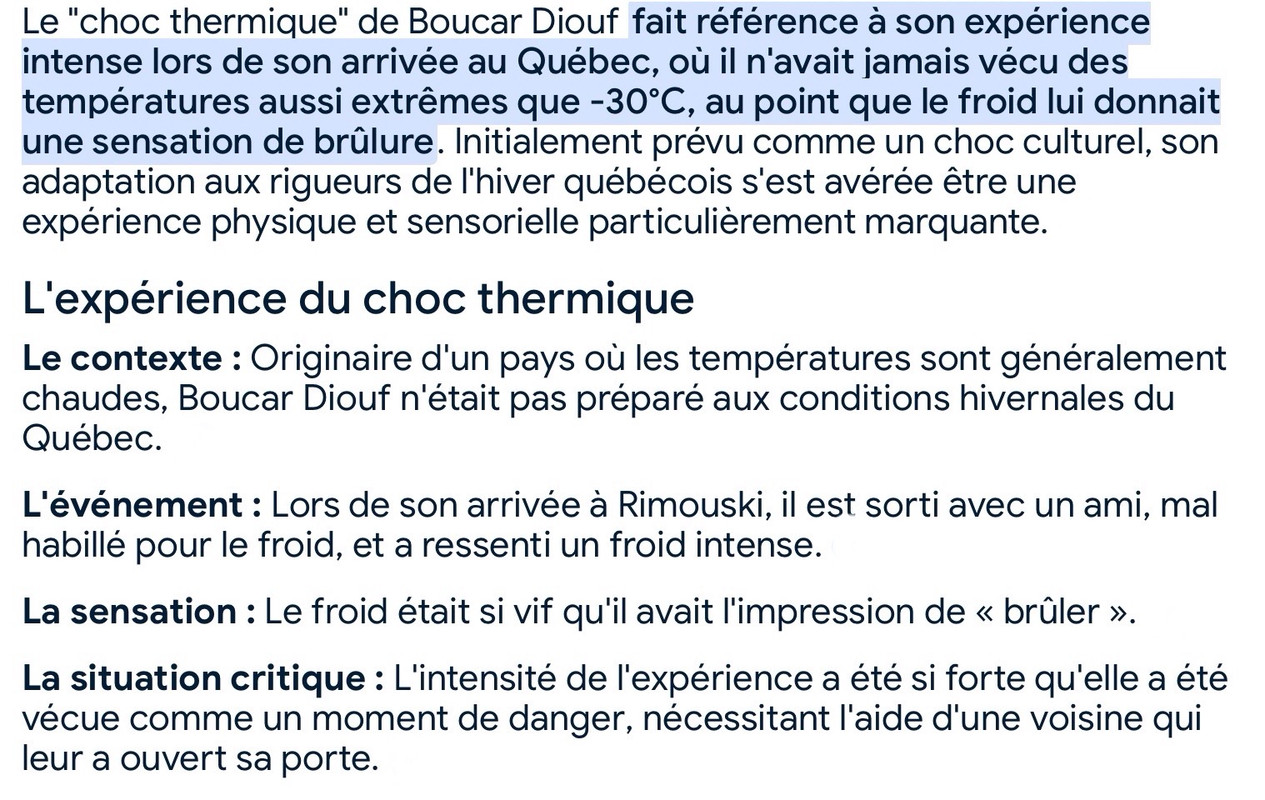 Le "choc thermique" de Boucar Diouf fait référence à son expérience intense lors de son arrivée au Québec, où il n'avait jamais vécu des températures aussi extrêmes que -30°C, au point que le froid lui donnait une sensation de brûlure. Initialement prévu comme un choc culturel, son adaptation aux rigueurs de l'hiver québécois s'est avérée être une expérience physique et sensorielle particulièrement marquante.

L'expérience du choc thermique

Le contexte : Originaire d'un pays où les températures sont généralement chaudes, Boucar Diouf n'était pas préparé aux conditions hivernales du Québec.

L'événement : Lors de son arrivée à Rimouski, il est sorti avec un ami, mal habillé pour le froid, et a ressenti un froid intense.

La sensation : Le froid était si vif qu'il avait l'impression de « brûler ».

La situation critique : L'intensité de l'expérience a été si forte qu'elle a été vécue comme un moment de danger, nécessitant l'aide d'une voisine qui leur a ouvert sa porte.